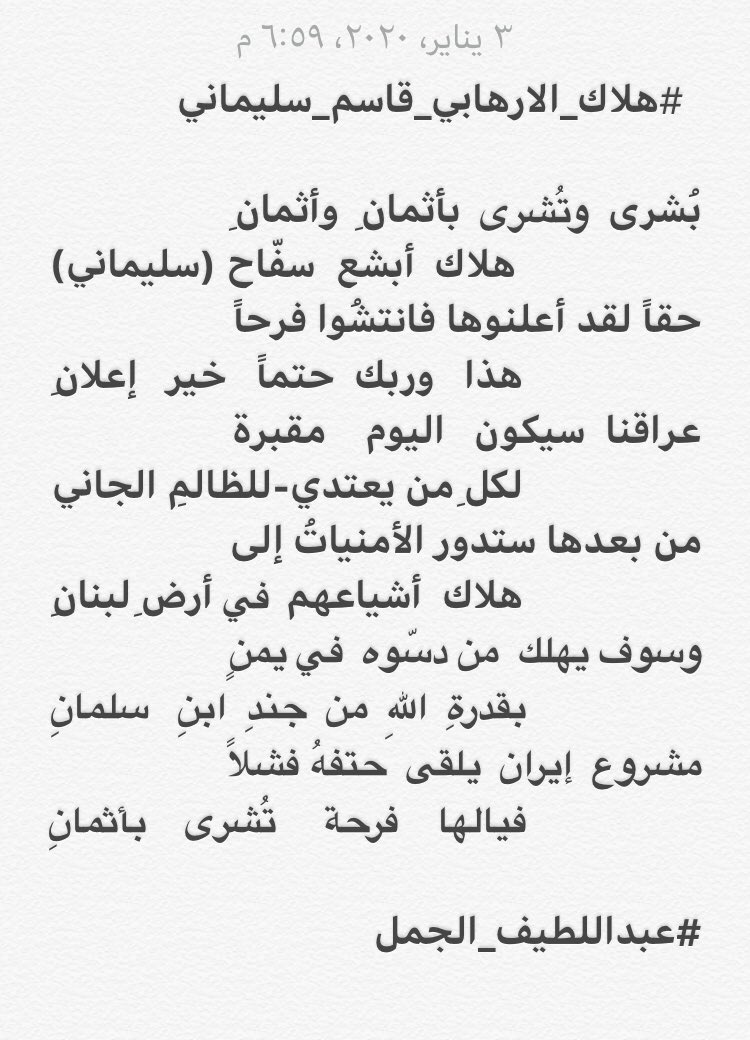 ٣ يناير، ٢٠٢٠، ٦:٥٩ م

#هلاك_الارهابي_قاسم_سليماني

بُشرى وتُشرى بأثمانِ وأثمانِ
هلاك أبشع سفّاح (سليماني)
حقاً لقد أعلنوها فانتشُوا فرحاً
هذا وربك حتماً خير إعلانِ
عراقنا سيكون اليوم مقبرة
لكلِ من يعتدي-للظالمِ الجاني
من بعدها ستدور الأمنياتُ إلى
هلاك أشياعهم في أرضِ لبنانِ
وسوف يهلك من دسّوه في يمنٍ
بقدرةِ اللهِ من جندِ ابنِ سلمانِ
مشروع إيران يلقى حتفهُ فشلاً
فيالها فرحة تُشرى بأثمانِ

#عبداللطيف_الجمل